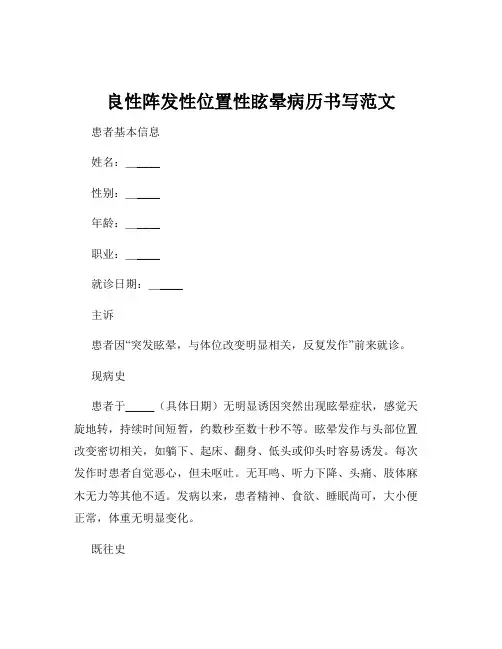 良性阵发性位置性眩晕病历书写范文

患者基本信息

姓名：______

性别：______

年龄：______

职业：______

就诊日期：______

主诉

患者因“突发眩晕，与体位改变明显相关，反复发作”前来就诊。

现病史

患者于______（具体日期）无明显诱因突然出现眩晕症状，感觉天旋地转，持续时间短暂，约数秒至数十秒不等。眩晕发作与头部位置改变密切相关，如躺下、起床、翻身、低头或仰头时容易诱发。每次发作时患者自觉恶心，但未呕吐。无耳鸣、听力下降、头痛、肢体麻木无力等其他不适。发病以来，患者精神、食欲、睡眠尚可，大小便正常，体重无明显变化。

既往史